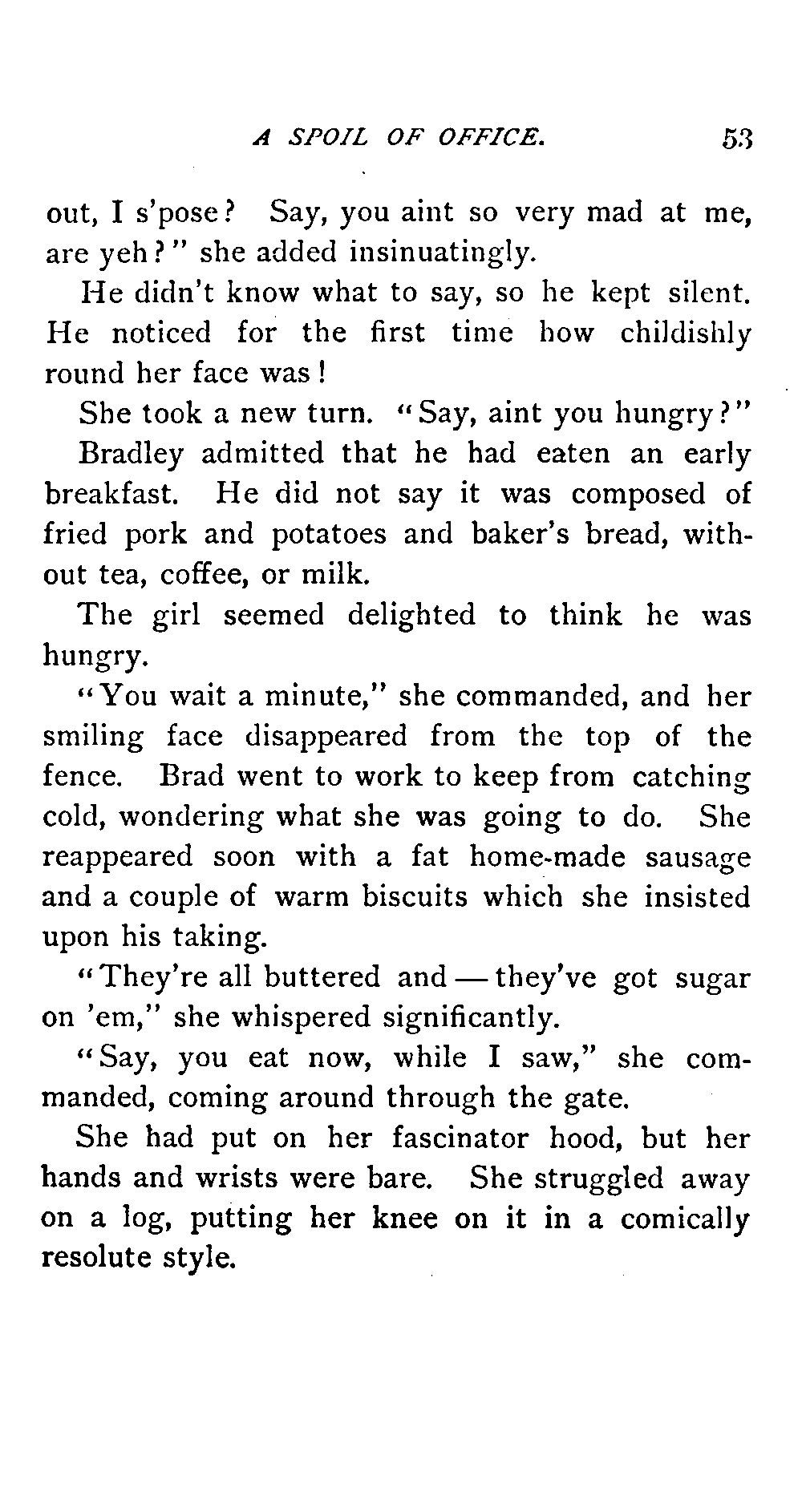 A SPOIL OF OFFICE. 53

out, I s'pose? Say, you aint so very mad at me, are yeh?" she added insinuatingly.

He didn't know what to say, so he kept silent. He noticed for the first time how childishly round her face was!

She took a new turn. "Say, aint you hungry?"

Bradley admitted that he had eaten an early breakfast. He did not say it was composed of fried pork and potatoes and baker's bread, without tea, coffee, or milk.

The girl seemed delighted to think he was hungry.

"You wait a minute," she commanded, and her smiling face disappeared from the top of the fence. Brad went to work to keep from catching cold, wondering what she was going to do. She reappeared soon with a fat home-made sausage and a couple of warm biscuits which she insisted upon his taking.

"They're all buttered and — they've got sugar on 'em," she whispered significantly.

"Say, you eat now, while I saw," she commanded, coming around through the gate.

She had put on her fascinator hood, but her hands and wrists were bare. She struggled away on a log, putting her knee on it in a comically resolute style.